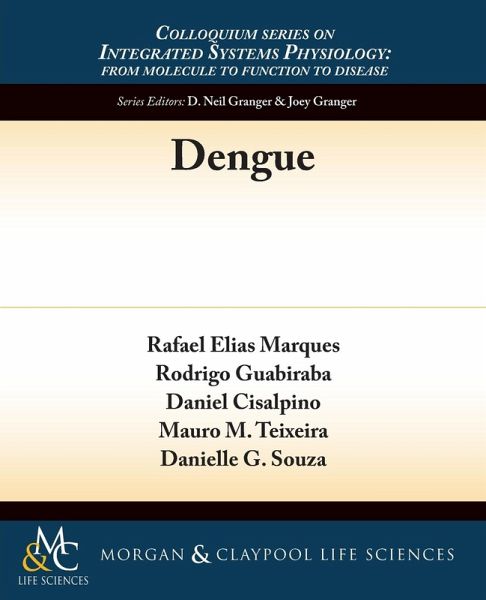 COLLOQUIUM SERIES ON
INTEGRATED SYSTEMS PHYSIOLOGY:
FROM MOLECULE TO FUNCTION TO DISEASE

Series Editors: D. Neil Granger & Joey Granger

Dengue

Rafael Elias Marques
Rodrigo Guabiraba
Daniel Cisalpino
Mauro M. Teixeira
Danielle G. Souza

M&C
LIFE SCIENCES

MORGAN & CLAYPOOL LIFE SCIENCES